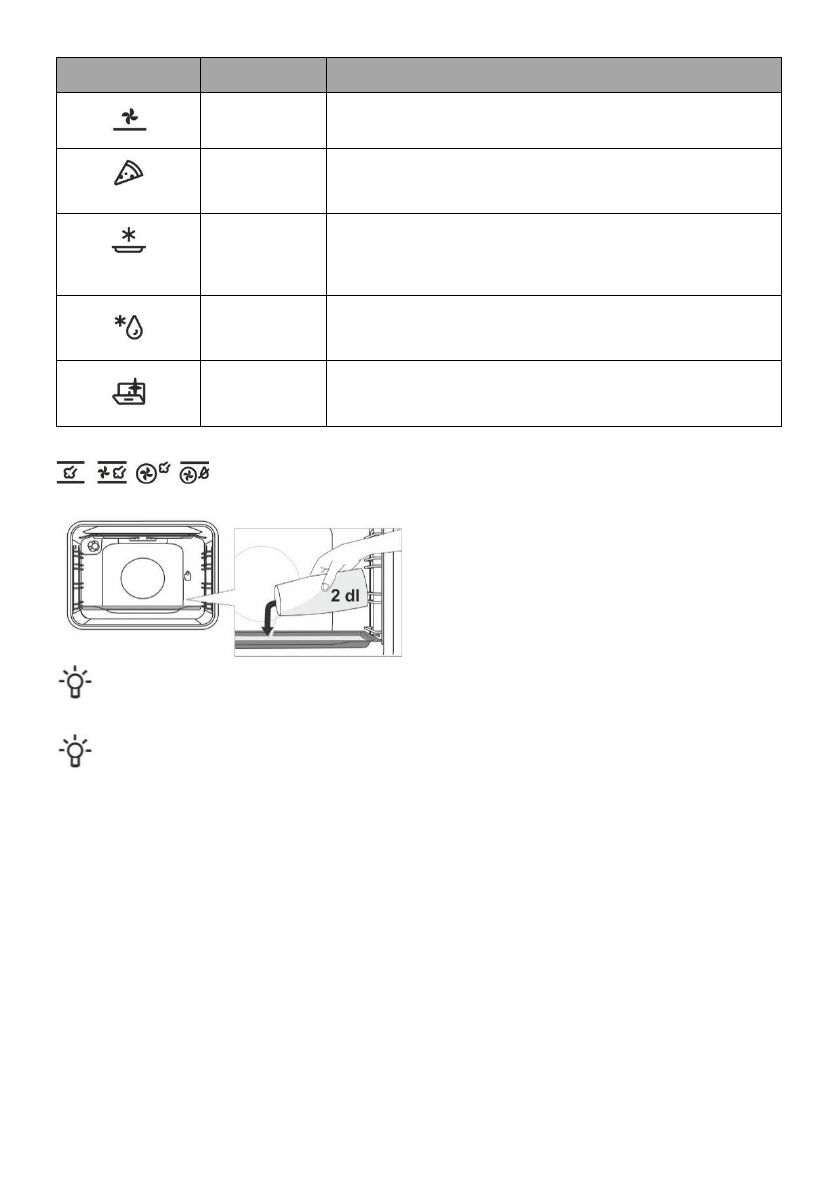 2 dl